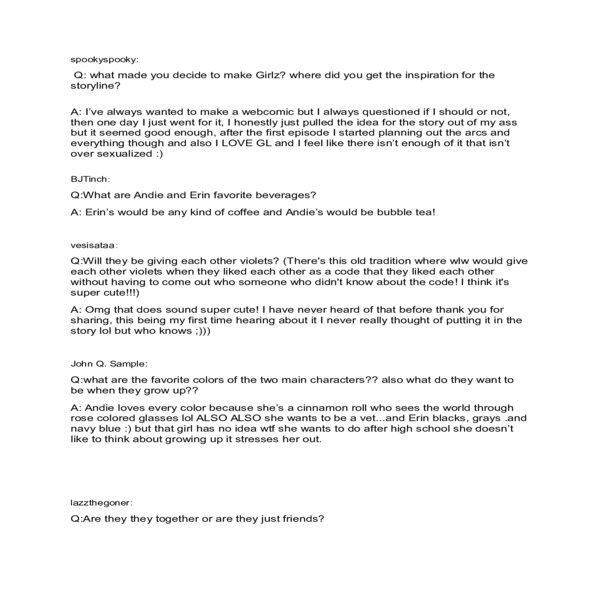 spookyspooky:

Q: what made you decide to make Girlz? where did you get the inspiration for the storyline?

A: I've always wanted to make a webcomic but I always questioned if I should or not, then one day I just went for it, I honestly just pulled the idea for the story out of my ass but it seemed good enough, after the first episode I started planning out the arcs and everything though and also I LOVE GL and I feel like there isn't enough of it that isn't over sexualized :)

BJTinch:

Q:What are Andie and Erin favorite beverages?

A: Erin's would be any kind of coffee and Andie's would be bubble tea!

vesisataa:

Q:Will they be giving each other violets? (There's this old tradition where wlw would give each other violets when they liked each other as a code that they liked each other without having to come out who someone who didn't know about the code! I think it's super cute!!!)

A: Omg that does sound super cute! I have never heard of that before thank you for sharing, this being my first time hearing about it I never really thought of putting it in the story lol but who knows ;)))

John Q. Sample:

Q:what are the favorite colors of the two main characters?? also what do they want to be when they grow up??

A: Andie loves every color because she's a cinnamon roll who sees the world through rose colored glasses lol ALSO ALSO she wants to be a vet...and Erin blacks, grays .and navy blue :) but that girl has no idea wtf she wants to do after high school she doesn't like to think about growing up it stresses her out.

lazzthegoner:

Q:Are they they together or are they just friends?